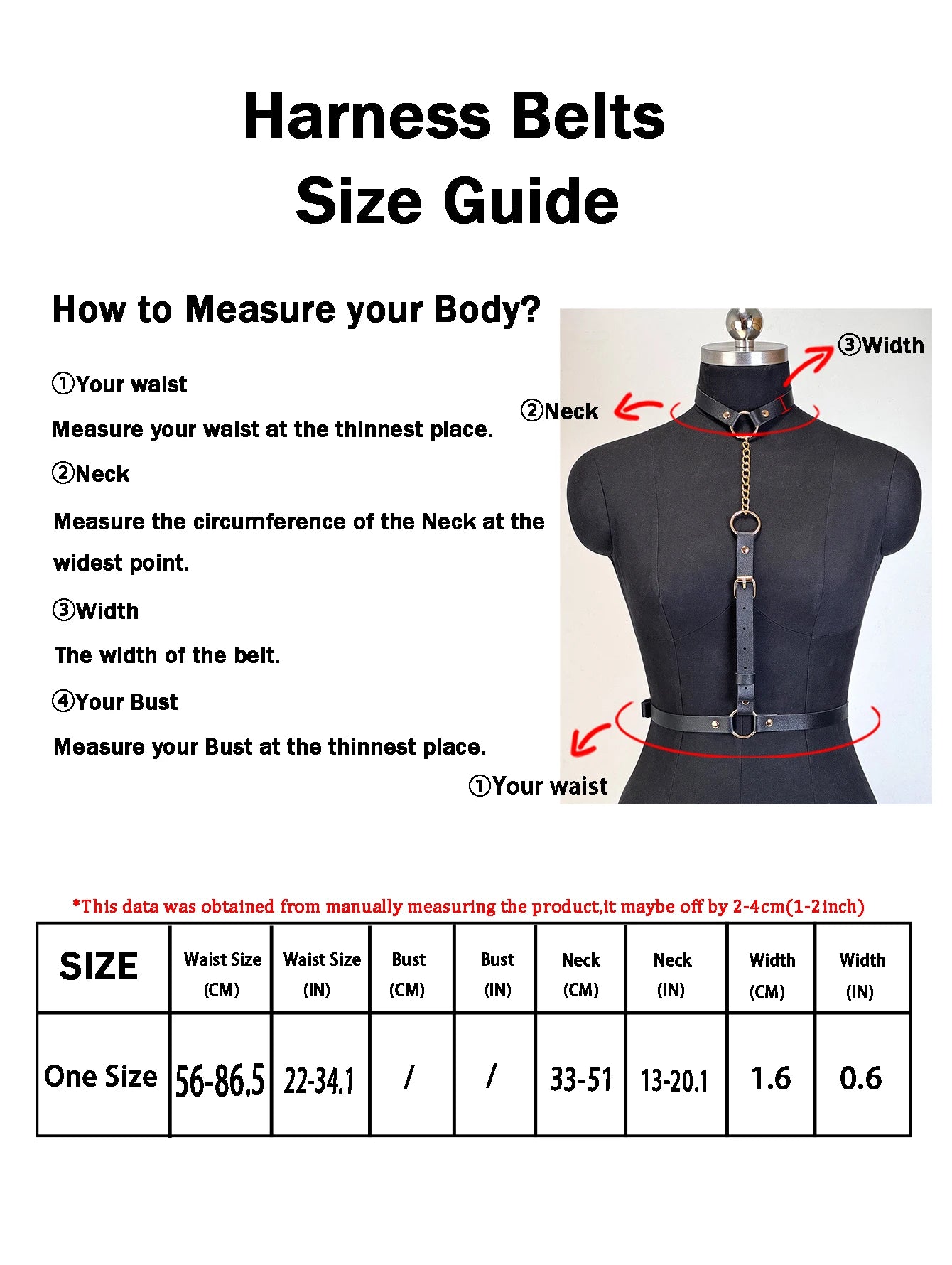 Harness Belts
Size Guide

How to Measure your Body?

①Your waist

Measure your waist at the thinnest place.

②Neck

Measure the circumference of the Neck at the widest point.

③Width

The width of the belt.

④Your Bust

Measure your Bust at the thinnest place.

③Width

②Neck

①Your waist

*This data was obtained from manually measuring the product,it maybe off by 2-4cm(1-2inch)

| SIZE | Waist Size (CM) | Waist Size (IN) | Bust (CM) | Bust (IN) | Neck (CM) | Neck (IN) | Width (CM) | Width (IN) |
|---|---|---|---|---|---|---|---|---|
| One Size | 56-86.5 | 22-34.1 | / | / | 33-51 | 13-20.1 | 1.6 | 0.6 |